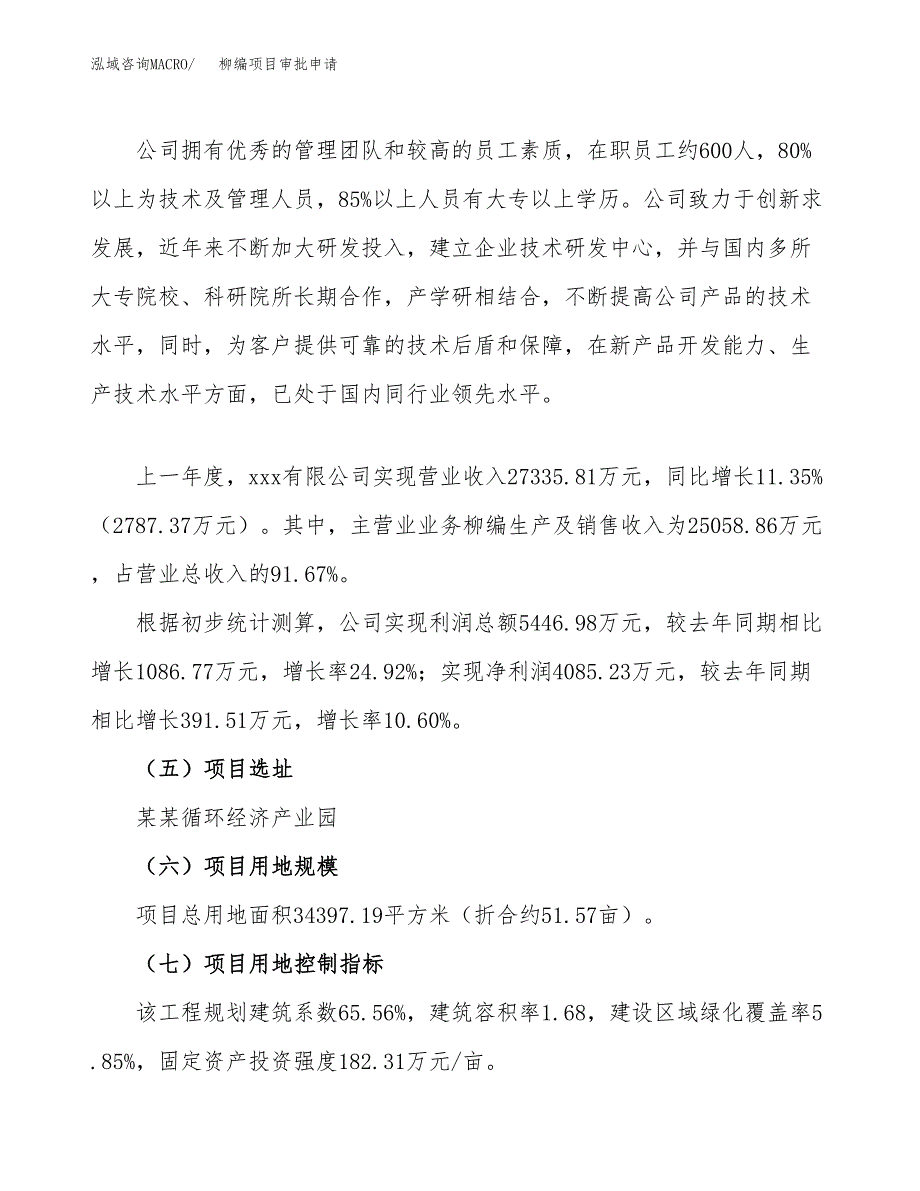 泓域咨询MACRO/　柳编项目审批申请

公司拥有优秀的管理团队和较高的员工素质，在职员工约600人，80%以上为技术及管理人员，85%以上人员有大专以上学历。公司致力于创新求发展，近年来不断加大研发投入，建立企业技术研发中心，并与国内多所大专院校、科研院所长期合作，产学研相结合，不断提高公司产品的技术水平，同时，为客户提供可靠的技术后盾和保障，在新产品开发能力、生产技术水平方面，已处于国内同行业领先水平。

上一年度，xxx有限公司实现营业收入27335.81万元，同比增长11.35%（2787.37万元）。其中，主营业业务柳编生产及销售收入为25058.86万元，占营业总收入的91.67%。

根据初步统计测算，公司实现利润总额5446.98万元，较去年同期相比增长1086.77万元，增长率24.92%；实现净利润4085.23万元，较去年同期相比增长391.51万元，增长率10.60%。

（五）项目选址

某某循环经济产业园

（六）项目用地规模

项目总用地面积34397.19平方米（折合约51.57亩）。

（七）项目用地控制指标

该工程规划建筑系数65.56%，建筑容积率1.68，建设区域绿化覆盖率5.85%，固定资产投资强度182.31万元/亩。